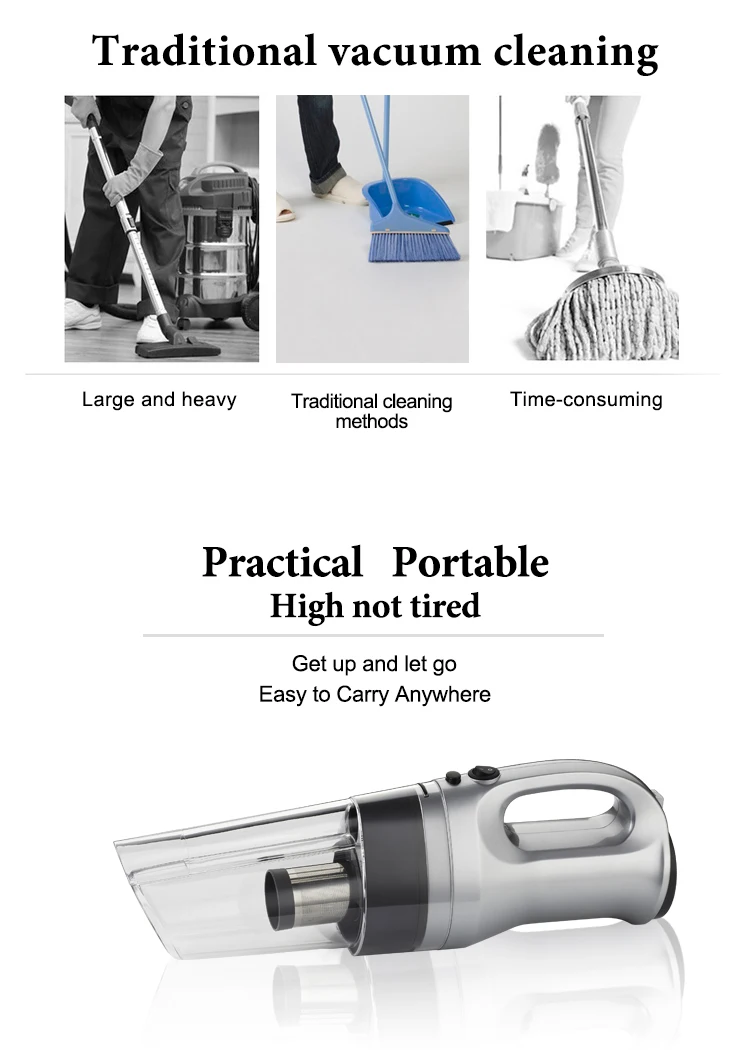 Traditional vacuum cleaning

Large and heavy

Traditional cleaning methods

Time-consuming

Practical Portable
High not tired

Get up and let go
Easy to Carry Anywhere